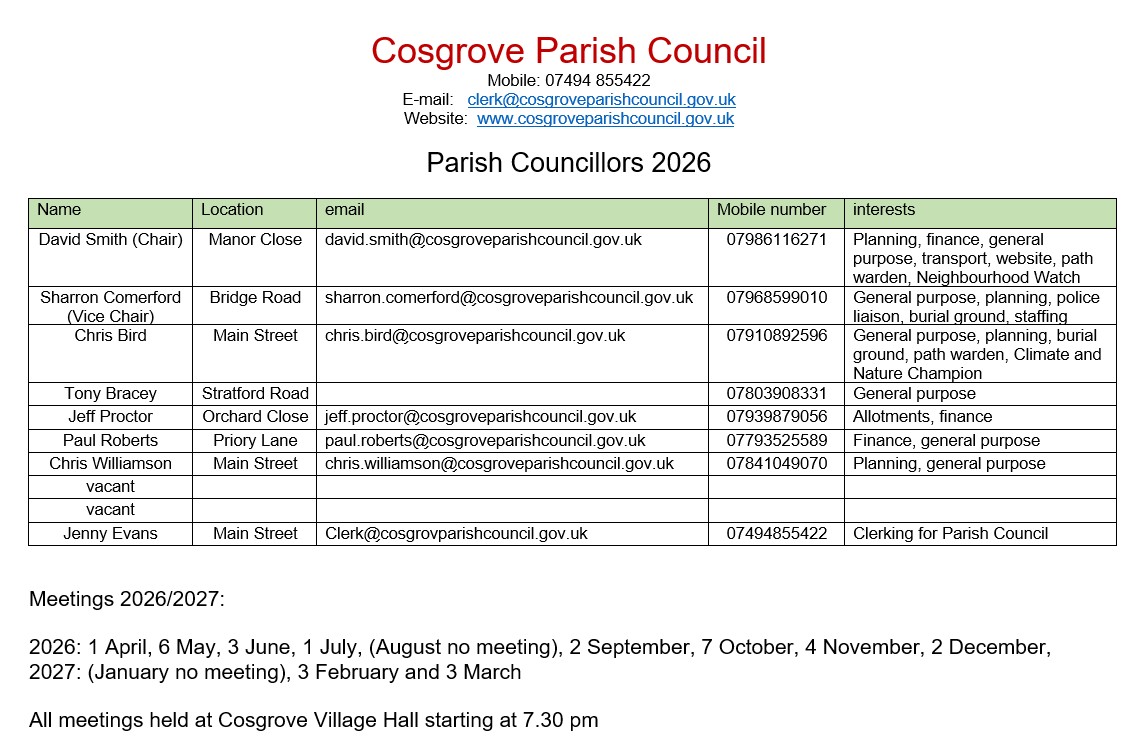 Cosgrove Parish Council
Mobile: 07494 855422
E-mail: clerk@cosgroveparishcouncil.gov.uk
Website: www.cosgroveparishcouncil.gov.uk

Parish Councillors 2026

| Name | Location | email | Mobile number | interests |
|---|---|---|---|---|
| David Smith (Chair) | Manor Close | david.smith@cosgroveparishcouncil.gov.uk | 07986116271 | Planning, finance, general purpose, transport, website, path warden, Neighbourhood Watch |
| Sharron Comerford (Vice Chair) | Bridge Road | sharron.comerford@cosgroveparishcouncil.gov.uk | 07968599010 | General purpose, planning, police liaison, burial ground, staffing |
| Chris Bird | Main Street | chris.bird@cosgroveparishcouncil.gov.uk | 07910892596 | General purpose, planning, burial ground, path warden, Climate and Nature Champion |
| Tony Bracey | Stratford Road | | 07803908331 | General purpose |
| Jeff Proctor | Orchard Close | jeff.proctor@cosgroveparishcouncil.gov.uk | 07939879056 | Allotments, finance |
| Paul Roberts | Priory Lane | paul.roberts@cosgroveparishcouncil.gov.uk | 07793525589 | Finance, general purpose |
| Chris Williamson | Main Street | chris.williamson@cosgroveparishcouncil.gov.uk | 07841049070 | Planning, general purpose |
| vacant | | | | |
| vacant | | | | |
| Jenny Evans | Main Street | Clerk@cosgrovparishcouncil.gov.uk | 07494855422 | Clerking for Parish Council |

Meetings 2026/2027:

2026: 1 April, 6 May, 3 June, 1 July, (August no meeting), 2 September, 7 October, 4 November, 2 December, 2027: (January no meeting), 3 February and 3 March

All meetings held at Cosgrove Village Hall starting at 7.30 pm